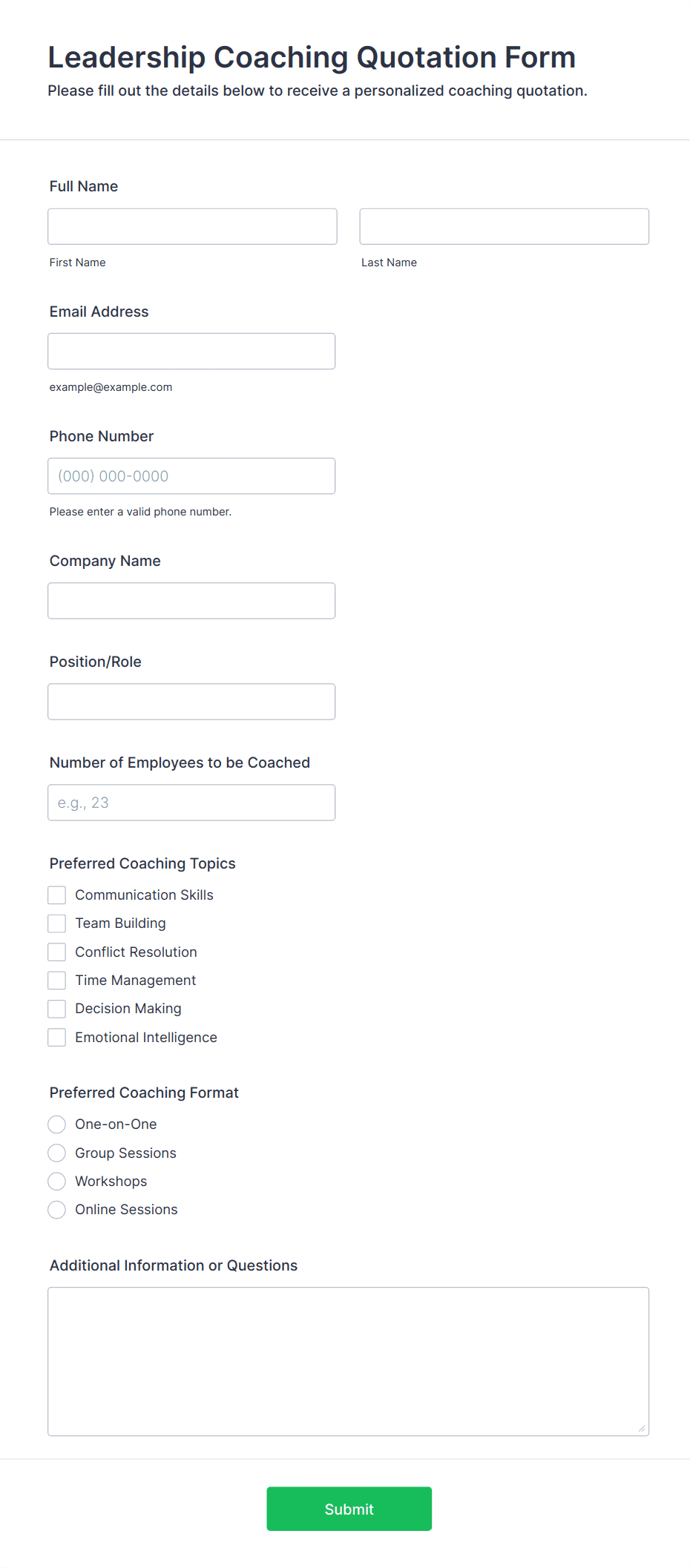 Leadership Coaching Quotation Form
Please fill out the details below to receive a personalized coaching quotation.

Full Name

First Name

Last Name

Email Address

example@example.com

Phone Number

(000) 000-0000

Please enter a valid phone number.

Company Name

Position/Role

Number of Employees to be Coached

e.g., 23

Preferred Coaching Topics

Communication Skills
Team Building
Conflict Resolution
Time Management
Decision Making
Emotional Intelligence

Preferred Coaching Format

One-on-One
Group Sessions
Workshops
Online Sessions

Additional Information or Questions

Submit